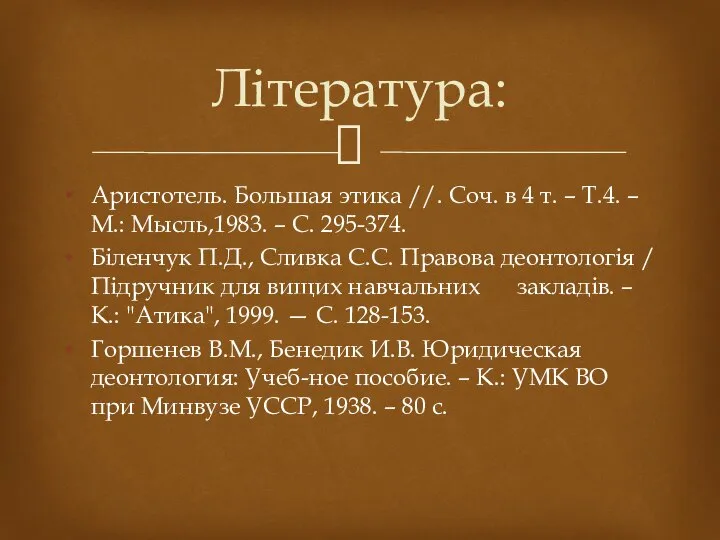 Література:

Аристотель. Большая этика //. Соч. в 4 т. – Т.4. – М.: Мысль,1983. – С. 295-374.

Біленчук П.Д., Сливка С.С. Правова деонтологія / Підручник для вищих навчальних закладів. – К.: "Атика", 1999. — С. 128-153.

Горшенев В.М., Бенедик И.В. Юридическая деонтология: Учеб-ное пособие. – К.: УМК ВО при Минвузе УССР, 1938. – 80 с.